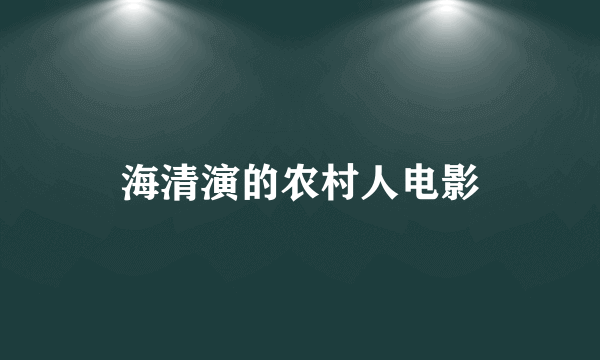 海清演的农村人电影